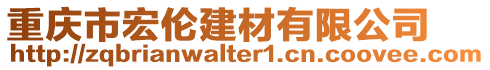 重庆市宏伦建材有限公司
http://zqbrianwalter1.cn.coovee.com